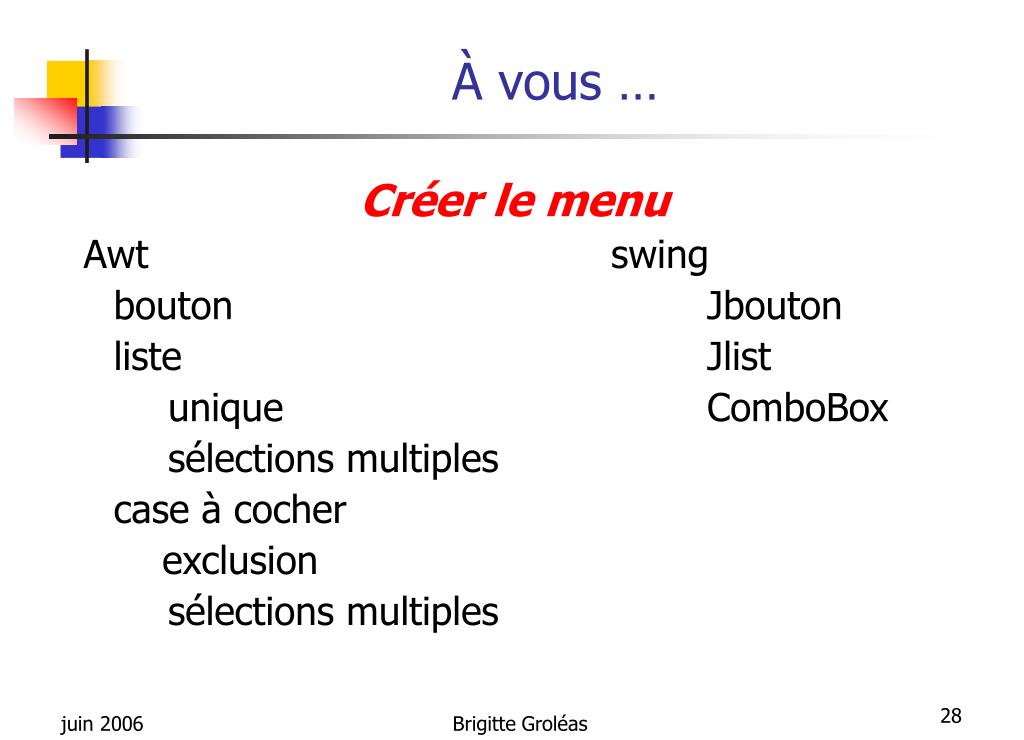 À vous …

Créer le menu

Awt
bouton
liste
unique
sélections multiples
case à cocher
exclusion
sélections multiples

swing
Jbouton
Jlist
ComboBox

juin 2006

Brigitte Groléas

28